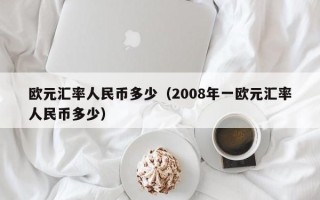 欧元汇率人民币多少（2008年一欧元汇率人民币多少）